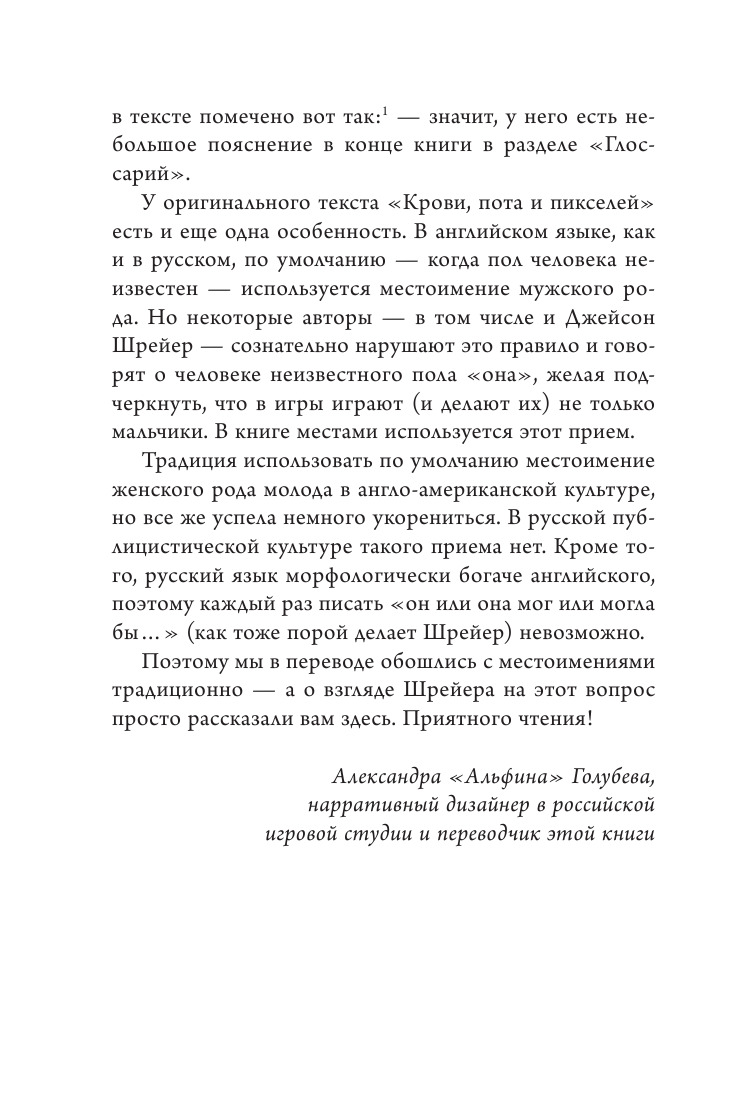 в тексте помечено вот так:$^1$ — значит, у него есть небольшое пояснение в конце книги в разделе «Глоссарий».

У оригинального текста «Крови, пота и пикселей» есть и еще одна особенность. В английском языке, как и в русском, по умолчанию — когда пол человека неизвестен — используется местоимение мужского рода. Но некоторые авторы — в том числе и Джейсон Шрейер — сознательно нарушают это правило и говорят о человеке неизвестного пола «она», желая подчеркнуть, что в игры играют (и делают их) не только мальчики. В книге местами используется этот прием.

Традиция использовать по умолчанию местоимение женского рода молода в англо-американской культуре, но все же успела немного укорениться. В русской публицистической культуре такого приема нет. Кроме того, русский язык морфологически богаче английского, поэтому каждый раз писать «он или она мог или могла бы…» (как тоже порой делает Шрейер) невозможно.

Поэтому мы в переводе обошлись с местоимениями традиционно — а о взгляде Шрейера на этот вопрос просто рассказали вам здесь. Приятного чтения!

Александра «Альфина» Голубева, нарративный дизайнер в российской игровой студии и переводчик этой книги